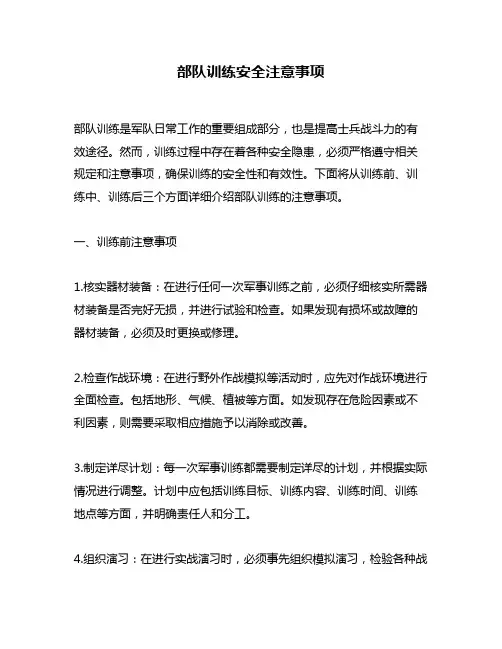 部队训练安全注意事项

部队训练是军队日常工作的重要组成部分，也是提高士兵战斗力的有效途径。然而，训练过程中存在着各种安全隐患，必须严格遵守相关规定和注意事项，确保训练的安全性和有效性。下面将从训练前、训练中、训练后三个方面详细介绍部队训练的注意事项。

一、训练前注意事项

1.核实器材装备：在进行任何一次军事训练之前，必须仔细核实所需器材装备是否完好无损，并进行试验和检查。如果发现有损坏或故障的器材装备，必须及时更换或修理。

2.检查作战环境：在进行野外作战模拟等活动时，应先对作战环境进行全面检查。包括地形、气候、植被等方面。如发现存在危险因素或不利因素，则需要采取相应措施予以消除或改善。

3.制定详尽计划：每一次军事训练都需要制定详尽的计划，并根据实际情况进行调整。计划中应包括训练目标、训练内容、训练时间、训练地点等方面，并明确责任人和分工。

4.组织演习：在进行实战演习时，必须事先组织模拟演习，检验各种战